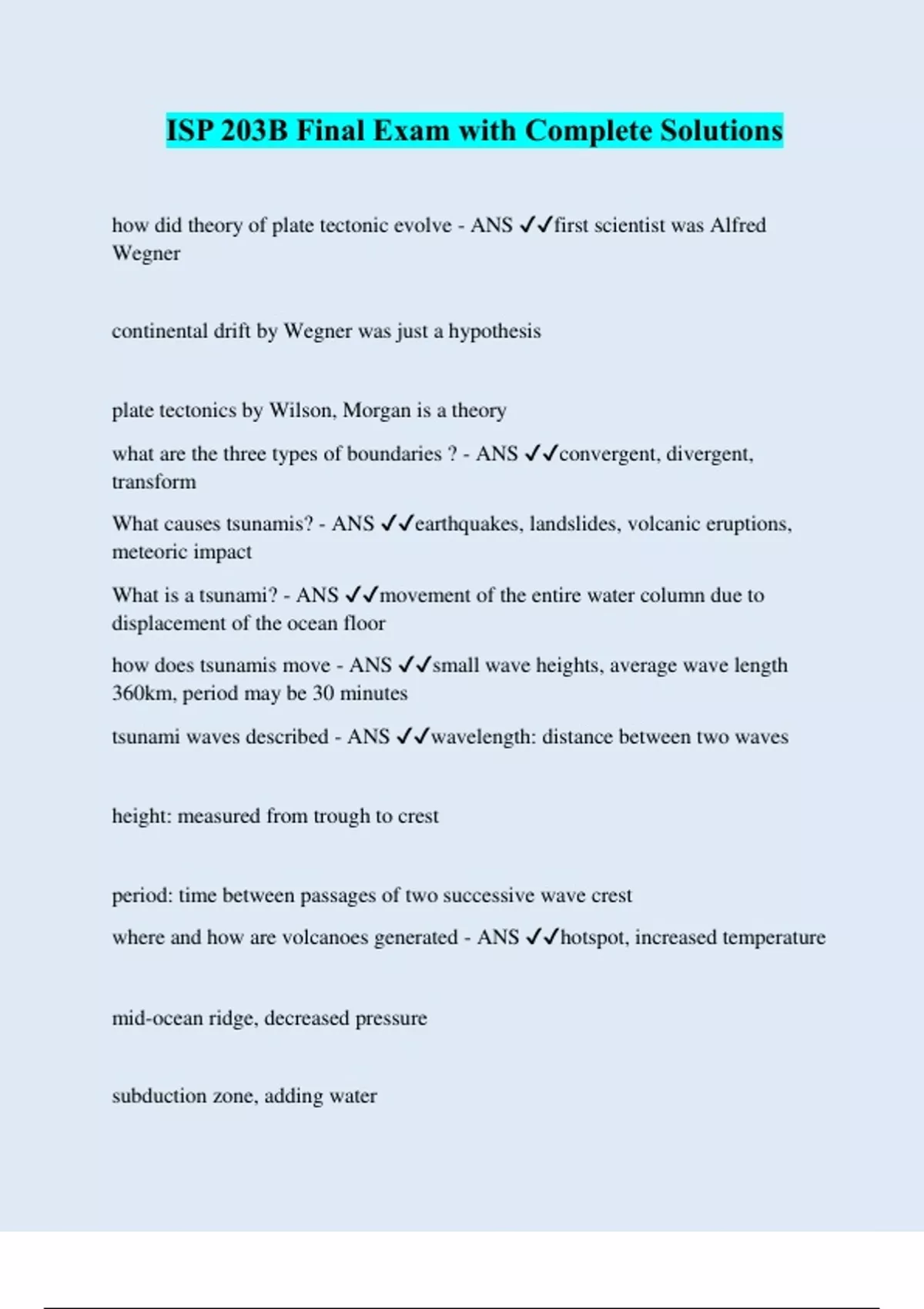 ISP 203B Final Exam with Complete Solutions

how did theory of plate tectonic evolve - ANS ✓✓first scientist was Alfred Wegner

continental drift by Wegner was just a hypothesis

plate tectonics by Wilson, Morgan is a theory

what are the three types of boundaries ? - ANS ✓✓convergent, divergent, transform

What causes tsunamis? - ANS ✓✓earthquakes, landslides, volcanic eruptions, meteoric impact

What is a tsunami? - ANS ✓✓movement of the entire water column due to displacement of the ocean floor

how does tsunamis move - ANS ✓✓small wave heights, average wave length 360km, period may be 30 minutes

tsunami waves described - ANS ✓✓wavelength: distance between two waves

height: measured from trough to crest

period: time between passages of two successive wave crest

where and how are volcanoes generated - ANS ✓✓hotspot, increased temperature

mid-ocean ridge, decreased pressure

subduction zone, adding water